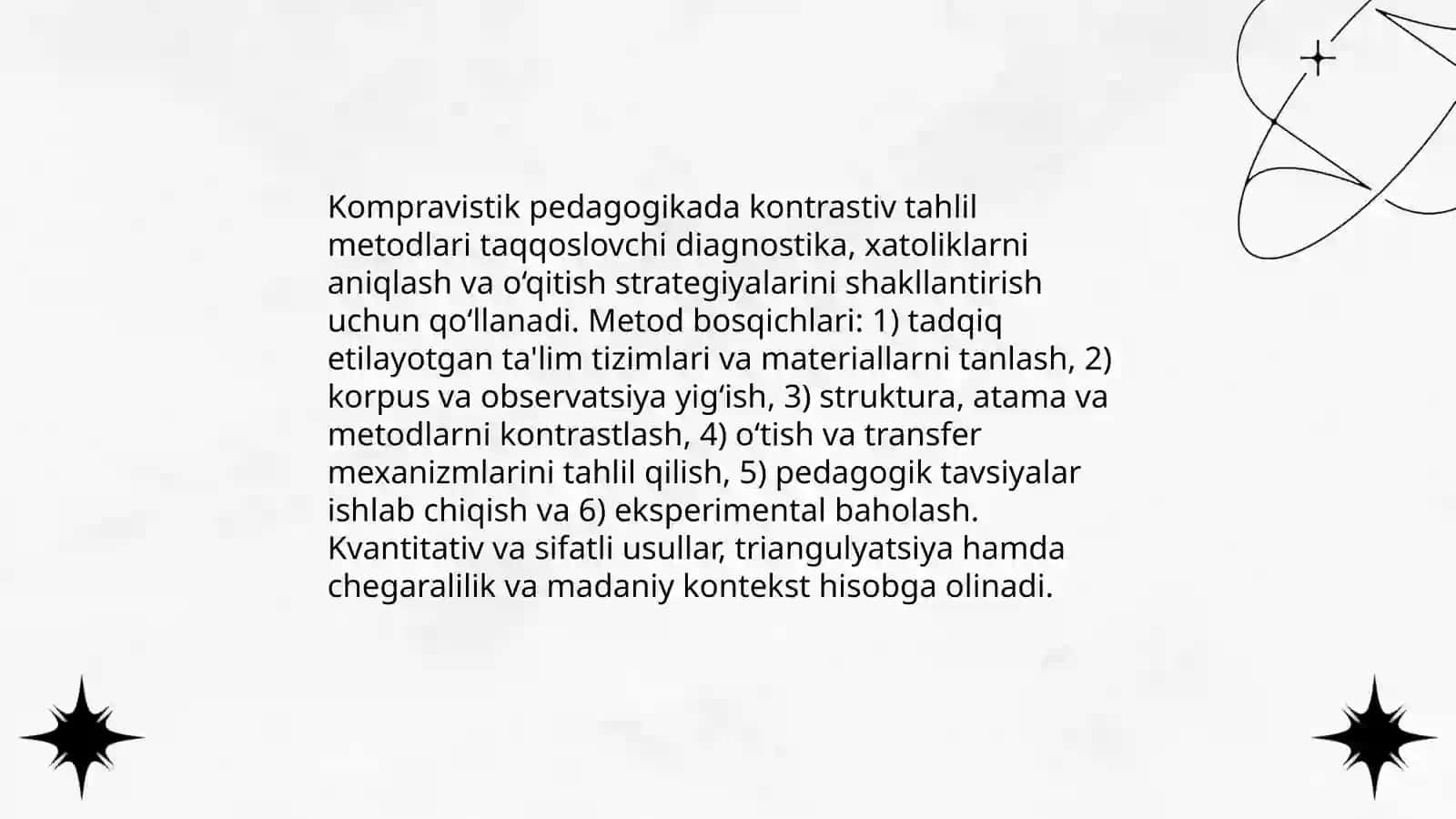 Kompravistik pedagogikada kontrastiv tahlil metodlari taqqoslovchi diagnostika, xatoliklarni aniqlash va o‘qitish strategiyalarini shakllantirish uchun qo‘llanadi. Metod bosqichlari: 1) tadqiq etilayotgan ta'lim tizimlari va materiallarni tanlash, 2) korpus va observatsiya yig‘ish, 3) struktura, atama va metodlarni kontrastlash, 4) o‘tish va transfer mexanizmlarini tahlil qilish, 5) pedagogik tavsiyalar ishlab chiqish va 6) eksperimental baholash. Kvantitativ va sifatli usullar, triangulyatsiya hamda chegaralilik va madaniy kontekst hisobga olinadi.